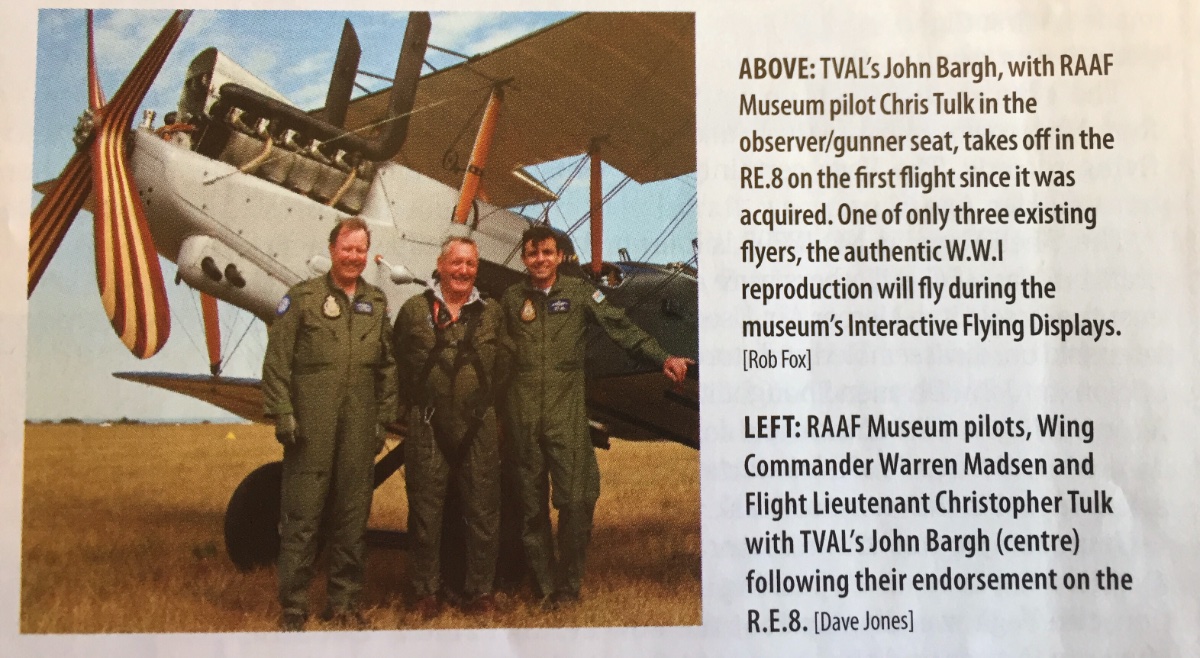 ABOVE: TVAL's John Bargh, with RAAF Museum pilot Chris Tulk in the observer/gunner seat, takes off in the RE.8 on the first flight since it was acquired. One of only three existing flyers, the authentic W.W.I reproduction will fly during the museum's Interactive Flying Displays. [Rob Fox]

LEFT: RAAF Museum pilots, Wing Commander Warren Madsen and Flight Lieutenant Christopher Tulk with TVAL's John Bargh (centre) following their endorsement on the R.E.8. [Dave Jones]